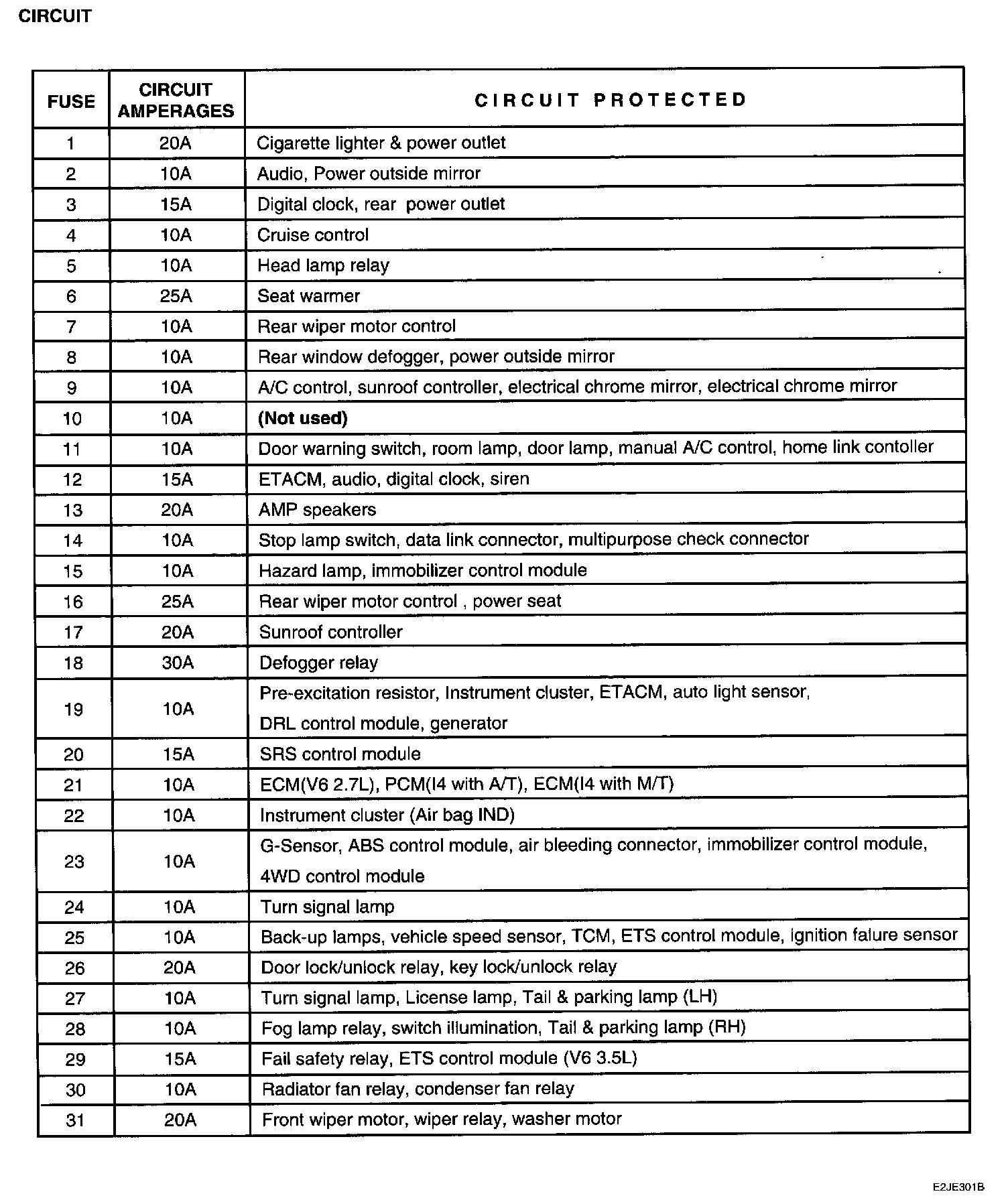 CIRCUIT

| FUSE | CIRCUIT AMPERAGES | CIRCUIT PROTECTED |
|---|---|---|
| 1 | 20A | Cigarette lighter & power outlet |
| 2 | 10A | Audio, Power outside mirror |
| 3 | 15A | Digital clock, rear power outlet |
| 4 | 10A | Cruise control |
| 5 | 10A | Head lamp relay |
| 6 | 25A | Seat warmer |
| 7 | 10A | Rear wiper motor control |
| 8 | 10A | Rear window defogger, power outside mirror |
| 9 | 10A | A/C control, sunroof controller, electrical chrome mirror, electrical chrome mirror |
| 10 | 10A | **(Not used)** |
| 11 | 10A | Door warning switch, room lamp, door lamp, manual A/C control, home link contoller |
| 12 | 15A | ETACM, audio, digital clock, siren |
| 13 | 20A | AMP speakers |
| 14 | 10A | Stop lamp switch, data link connector, multipurpose check connector |
| 15 | 10A | Hazard lamp, immobilizer control module |
| 16 | 25A | Rear wiper motor control , power seat |
| 17 | 20A | Sunroof controller |
| 18 | 30A | Defogger relay |
| 19 | 10A | Pre-excitation resistor, Instrument cluster, ETACM, auto light sensor, DRL control module, generator |
| 20 | 15A | SRS control module |
| 21 | 10A | ECM(V6 2.7L), PCM(I4 with A/T), ECM(I4 with M/T) |
| 22 | 10A | Instrument cluster (Air bag IND) |
| 23 | 10A | G-Sensor, ABS control module, air bleeding connector, immobilizer control module, 4WD control module |
| 24 | 10A | Turn signal lamp |
| 25 | 10A | Back-up lamps, vehicle speed sensor, TCM, ETS control module, ignition falure sensor |
| 26 | 20A | Door lock/unlock relay, key lock/unlock relay |
| 27 | 10A | Turn signal lamp, License lamp, Tail & parking lamp (LH) |
| 28 | 10A | Fog lamp relay, switch illumination, Tail & parking lamp (RH) |
| 29 | 15A | Fail safety relay, ETS control module (V6 3.5L) |
| 30 | 10A | Radiator fan relay, condenser fan relay |
| 31 | 20A | Front wiper motor, wiper relay, washer motor |

E2JE301B